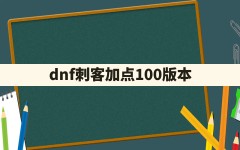 dnf刺客加点100版本